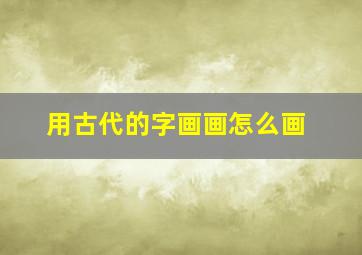 用古代的字画画怎么画